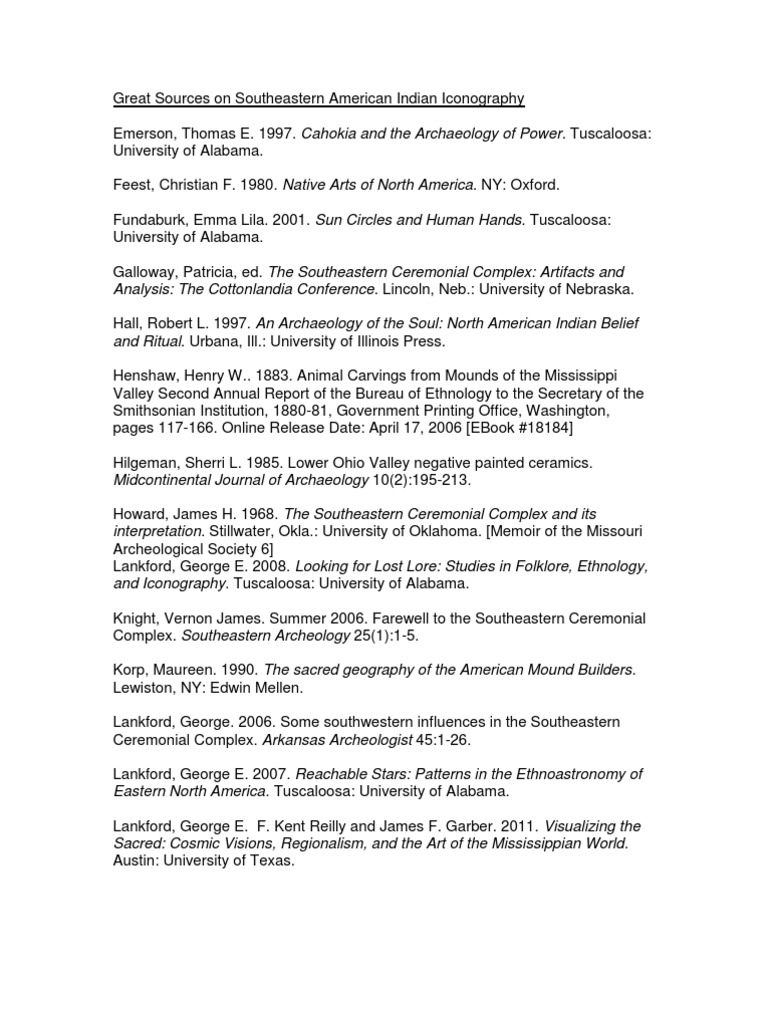 Great Sources on Southeastern American Indian Iconography

Emerson, Thomas E. 1997. Cahokia and the Archaeology of Power. Tuscaloosa: University of Alabama.

Feest, Christian F. 1980. Native Arts of North America. NY: Oxford.

Fundaburk, Emma Lila. 2001. Sun Circles and Human Hands. Tuscaloosa: University of Alabama.

Galloway, Patricia, ed. The Southeastern Ceremonial Complex: Artifacts and Analysis: The Cottonlandia Conference. Lincoln, Neb.: University of Nebraska.

Hall, Robert L. 1997. An Archaeology of the Soul: North American Indian Belief and Ritual. Urbana, Ill.: University of Illinois Press.

Henshaw, Henry W.. 1883. Animal Carvings from Mounds of the Mississippi Valley Second Annual Report of the Bureau of Ethnology to the Secretary of the Smithsonian Institution, 1880-81, Government Printing Office, Washington, pages 117-166. Online Release Date: April 17, 2006 [EBook #18184]

Hilgeman, Sherri L. 1985. Lower Ohio Valley negative painted ceramics. Midcontinental Journal of Archaeology 10(2):195-213.

Howard, James H. 1968. The Southeastern Ceremonial Complex and its interpretation. Stillwater, Okla.: University of Oklahoma. [Memoir of the Missouri Archeological Society 6]
Lankford, George E. 2008. Looking for Lost Lore: Studies in Folklore, Ethnology, and Iconography. Tuscaloosa: University of Alabama.

Knight, Vernon James. Summer 2006. Farewell to the Southeastern Ceremonial Complex. Southeastern Archeology 25(1):1-5.

Korp, Maureen. 1990. The sacred geography of the American Mound Builders. Lewiston, NY: Edwin Mellen.

Lankford, George. 2006. Some southwestern influences in the Southeastern Ceremonial Complex. Arkansas Archeologist 45:1-26.

Lankford, George E. 2007. Reachable Stars: Patterns in the Ethnoastronomy of Eastern North America. Tuscaloosa: University of Alabama.

Lankford, George E. F. Kent Reilly and James F. Garber. 2011. Visualizing the Sacred: Cosmic Visions, Regionalism, and the Art of the Mississippian World. Austin: University of Texas.